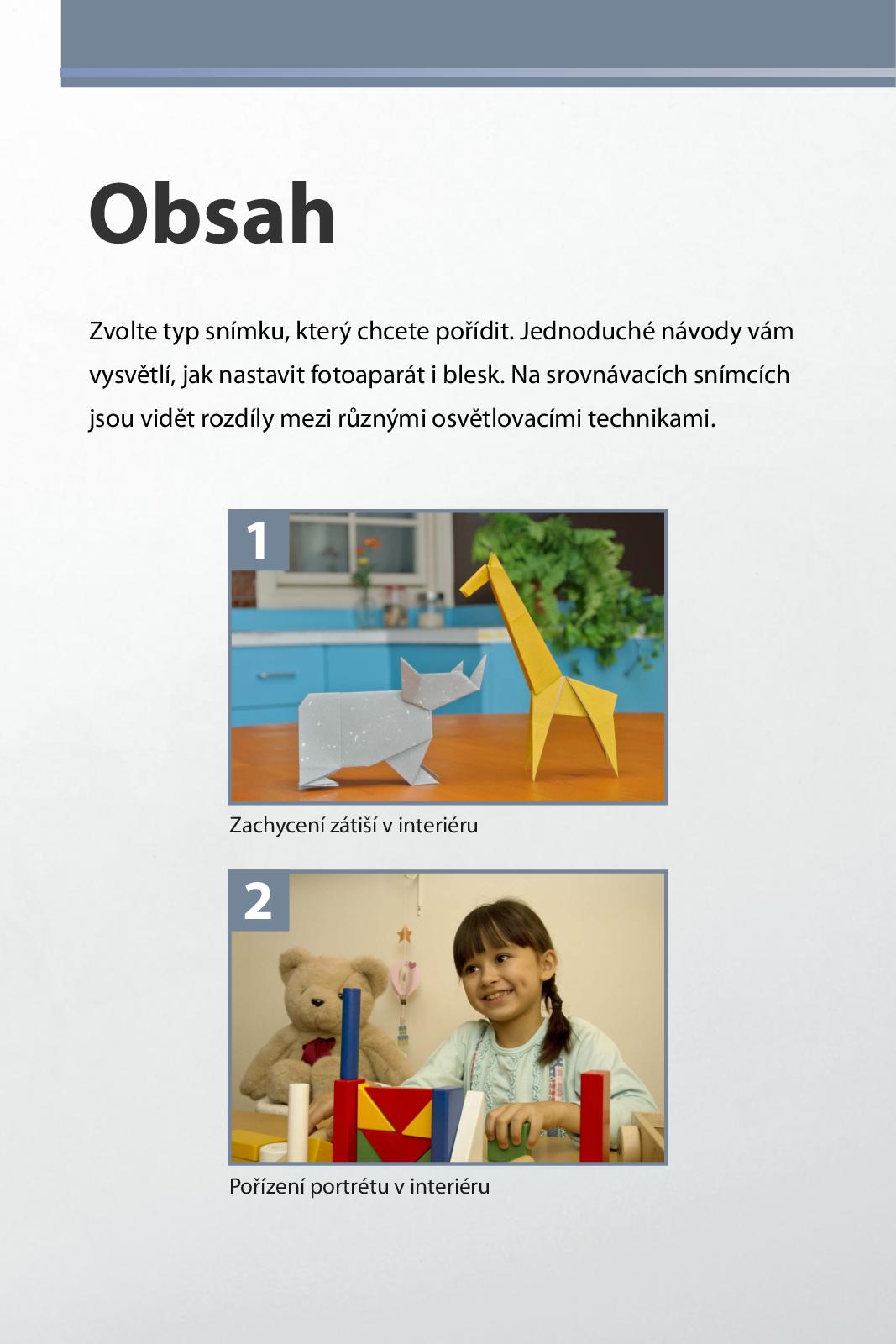 Obsah

Zvolte typ snímku, který chcete pořídit. Jednoduché návody vám vysvětlí, jak nastavit fotoaparát i blesk. Na srovnávacích snímcích jsou vidět rozdíly mezi různými osvětlovacími technikami.

1

Zachycení zátiší v interiéru

2

Pořízení portrétu v interiéru